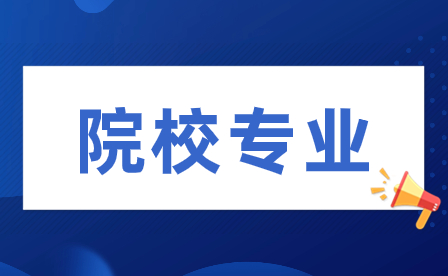 院校专业